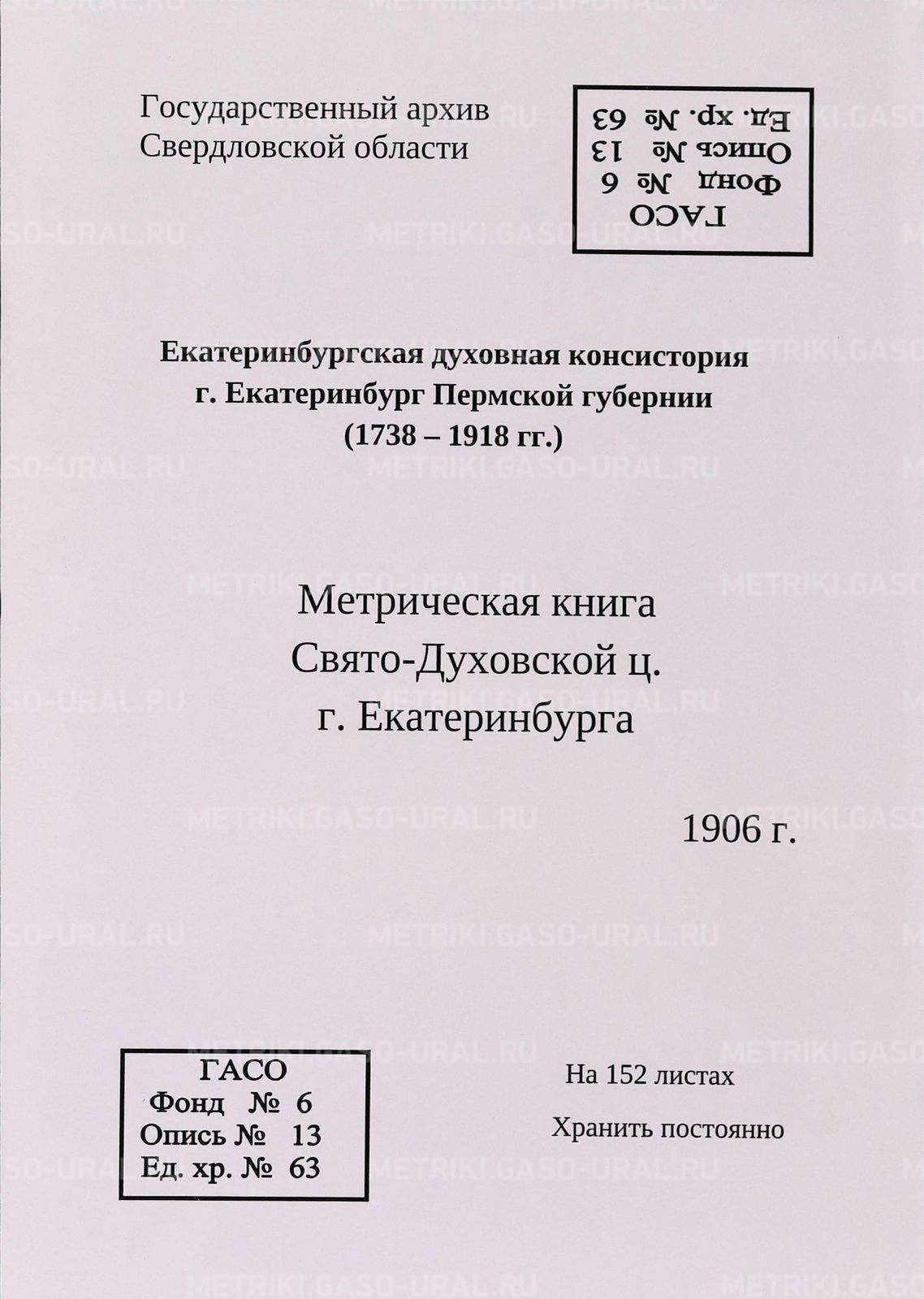 Государственный архив
Свердловской области

ГАСО
Фонд № 6
Опись № 13
Ед. хр. № 63

Екатеринбургская духовная консистория
г. Екатеринбург Пермской губернии
(1738 – 1918 гг.)

Метрическая книга
Свято-Духовской ц.
г. Екатеринбурга

1906 г.

ГАСО
Фонд № 6
Опись № 13
Ед. хр. № 63

На 152 листах

Хранить постоянно

METRIKI.GASO-URAL.RU